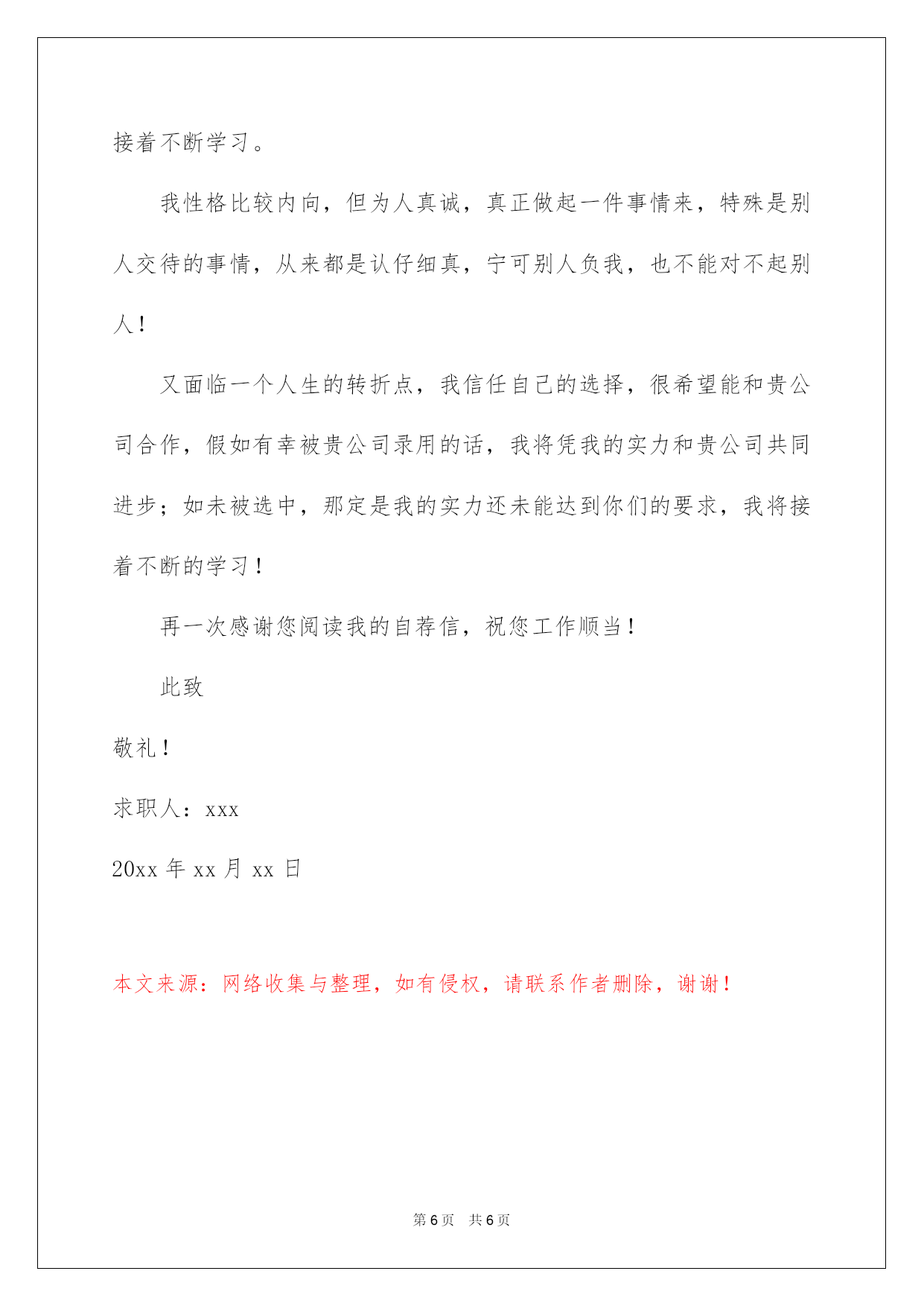 接着不断学习。

我性格比较内向，但为人真诚，真正做起一件事情来，特殊是别人交待的事情，从来都是认仔细真，宁可别人负我，也不能对不起别人！

又面临一个人生的转折点，我信任自己的选择，很希望能和贵公司合作，假如有幸被贵公司录用的话，我将凭我的实力和贵公司共同进步；如未被选中，那定是我的实力还未能达到你们的要求，我将接着不断的学习！

再一次感谢您阅读我的自荐信，祝您工作顺当！

此致

敬礼！

求职人：xxx

20xx 年 xx 月 xx 日

本文来源：网络收集与整理，如有侵权，请联系作者删除，谢谢！

第 6 页　共 6 页